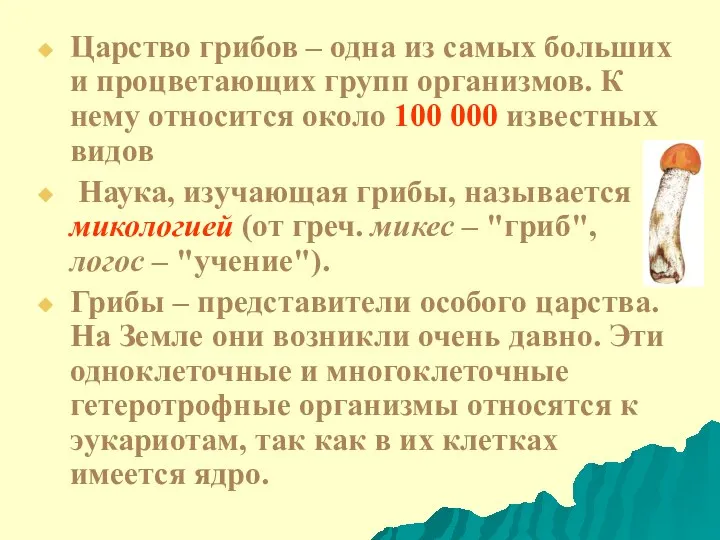 Царство грибов – одна из самых больших и процветающих групп организмов. К нему относится около 100 000 известных видов

Наука, изучающая грибы, называется микологией (от греч. микес – "гриб", логос – "учение").

Грибы – представители особого царства. На Земле они возникли очень давно. Эти одноклеточные и многоклеточные гетеротрофные организмы относятся к эукариотам, так как в их клетках имеется ядро.